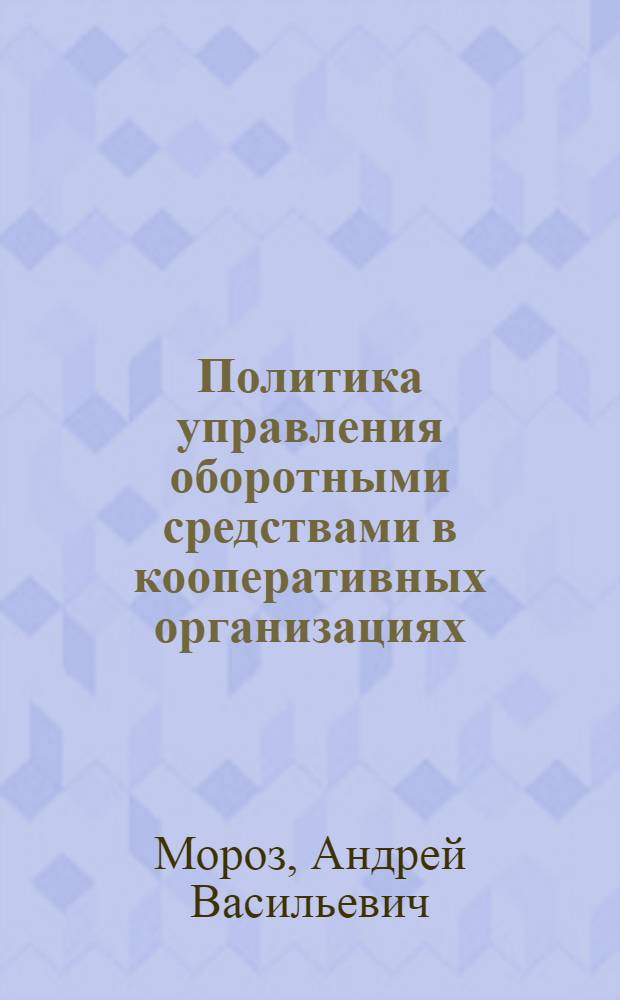 Политика управления оборотными средствами в кооперативных организациях

Мороз, Андрей Васильевич